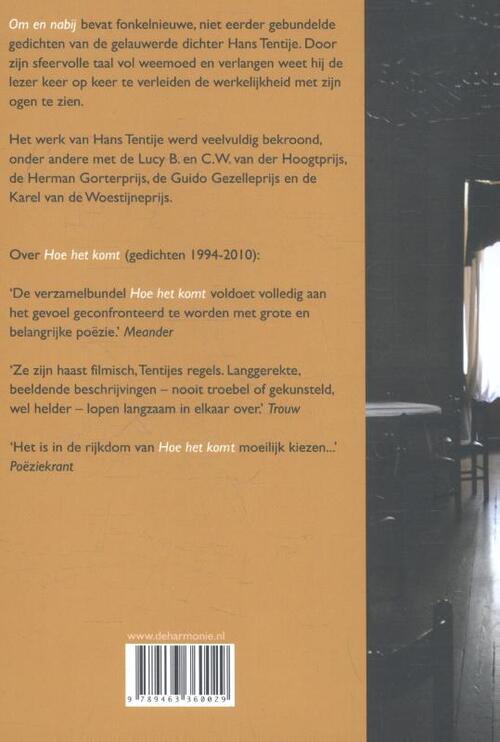 Om en nabij bevat fonkelnieuwe, niet eerder gebundelde gedichten van de gelauwerde dichter Hans Tentije. Door zijn sfeervolle taal vol weemoed en verlangen weet hij de lezer keer op keer te verleiden de werkelijkheid met zijn ogen te zien.

Het werk van Hans Tentije werd veelvuldig bekroond, onder andere met de Lucy B. en C.W. van der Hoogtprijs, de Herman Gorterprijs, de Guido Gezelleprijs en de Karel van de Woestijneprijs.

Over Hoe het komt (gedichten 1994-2010):

'De verzamelbundel Hoe het komt voldoet volledig aan het gevoel geconfronteerd te worden met grote en belangrijke poëzie.' Meander

'Ze zijn haast filmisch, Tentijes regels. Langgerekte, beeldende beschrijvingen – nooit troebel of gekunsteld, wel helder – lopen langzaam in elkaar over.' Trouw

'Het is in de rijkdom van Hoe het komt moeilijk kiezen...' Poëziekrant

www.deharmonie.nl

9 789463 360029